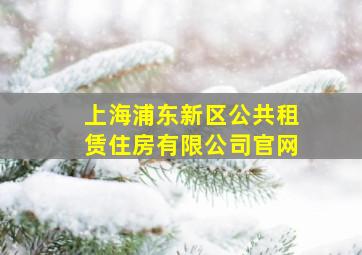 上海浦东新区公共租赁住房有限公司官网